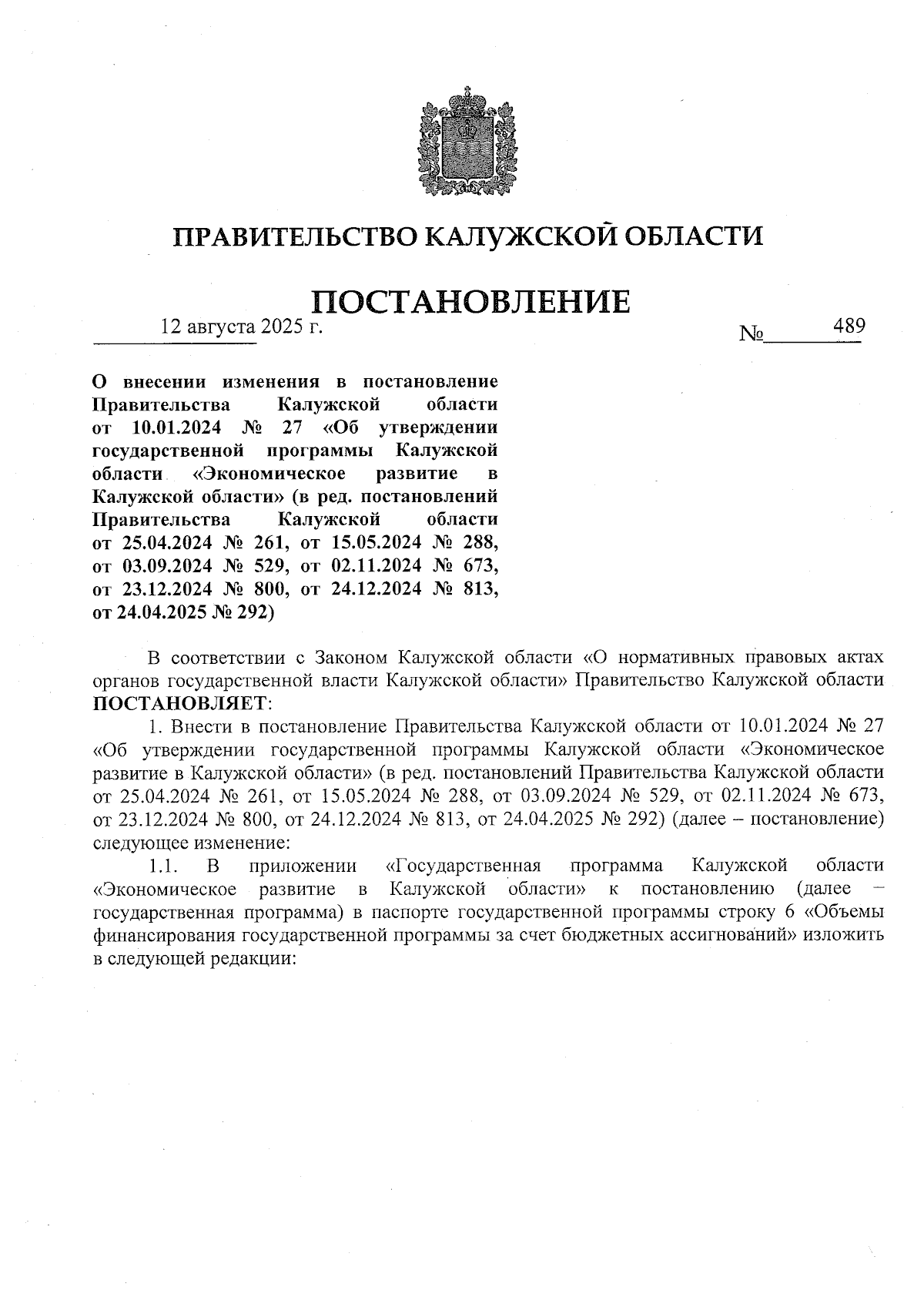 ПРАВИТЕЛЬСТВО КАЛУЖСКОЙ ОБЛАСТИ

ПОСТАНОВЛЕНИЕ

12 августа 2025 г. № 489

О внесении изменения в постановление Правительства Калужской области от 10.01.2024 № 27 «Об утверждении государственной программы Калужской области «Экономическое развитие в Калужской области» (в ред. постановлений Правительства Калужской области от 25.04.2024 № 261, от 15.05.2024 № 288, от 03.09.2024 № 529, от 02.11.2024 № 673, от 23.12.2024 № 800, от 24.12.2024 № 813, от 24.04.2025 № 292)

В соответствии с Законом Калужской области «О нормативных правовых актах органов государственной власти Калужской области» Правительство Калужской области ПОСТАНОВЛЯЕТ:

1. Внести в постановление Правительства Калужской области от 10.01.2024 № 27 «Об утверждении государственной программы Калужской области «Экономическое развитие в Калужской области» (в ред. постановлений Правительства Калужской области от 25.04.2024 № 261, от 15.05.2024 № 288, от 03.09.2024 № 529, от 02.11.2024 № 673, от 23.12.2024 № 800, от 24.12.2024 № 813, от 24.04.2025 № 292) (далее – постановление) следующее изменение:

1.1. В приложении «Государственная программа Калужской области «Экономическое развитие в Калужской области» к постановлению (далее – государственная программа) в паспорте государственной программы строку 6 «Объемы финансирования государственной программы за счет бюджетных ассигнований» изложить в следующей редакции: